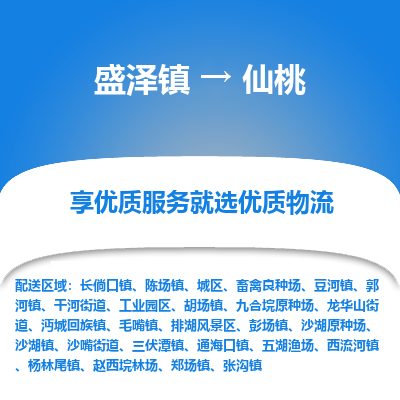 盛泽镇 → 仙桃

享优质服务就选优质物流

配送区域：长倘口镇、陈场镇、城区、畜禽良种场、豆河镇、郭河镇、干河街道、工业园区、胡场镇、九合垸原种场、龙华山街道、沔城回族镇、毛嘴镇、排湖风景区、彭场镇、沙湖原种场、沙湖镇、沙嘴街道、三伏潭镇、通海口镇、五湖渔场、西流河镇、杨林尾镇、赵西垸林场、郑场镇、张沟镇